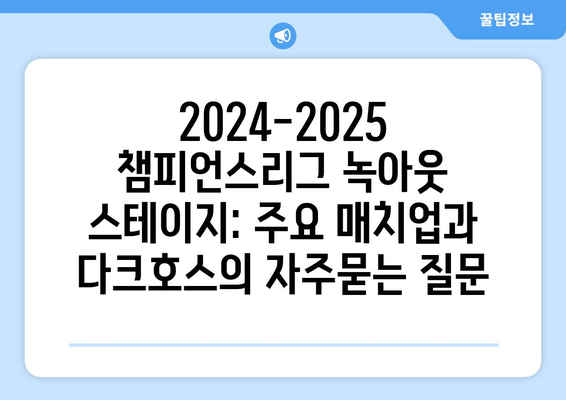 꿀팁정보

2024-2025 챔피언스리그 녹아웃 스테이지: 주요 매치업과 다크호스의 자주묻는 질문